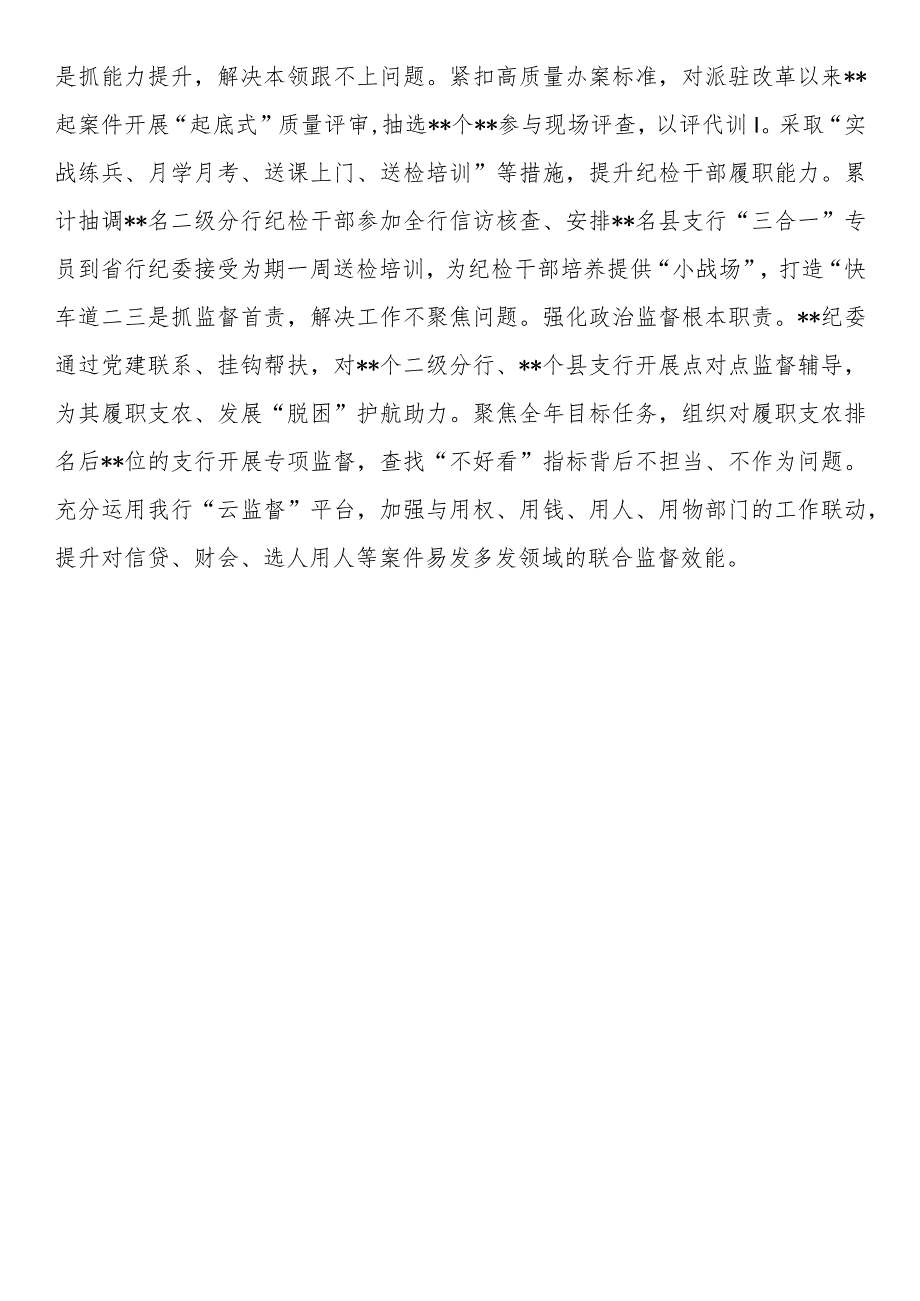 是抓能力提升，解决本领跟不上问题。紧扣高质量办案标准，对派驻改革以来**起案件开展“起底式”质量评审，抽选**个**参与现场评查，以评代训I。采取“实战练兵、月学月考、送课上门、送检培训”等措施，提升纪检干部履职能力。累计抽调**名二级分行纪检干部参加全行信访核查、安排**名县支行“三合一”专员到省行纪委接受为期一周送检培训，为纪检干部培养提供“小战场”，打造“快车道二三是抓监督首责，解决工作不聚焦问题。强化政治监督根本职责。**纪委通过党建联系、挂钩帮扶，对**个二级分行、**个县支行开展点对点监督辅导，为其履职支农、发展“脱困”护航助力。聚焦全年目标任务，组织对履职支农排名后**位的支行开展专项监督，查找“不好看”指标背后不担当、不作为问题。充分运用我行“云监督”平台，加强与用权、用钱、用人、用物部门的工作联动，提升对信贷、财会、选人用人等案件易发多发领域的联合监督效能。